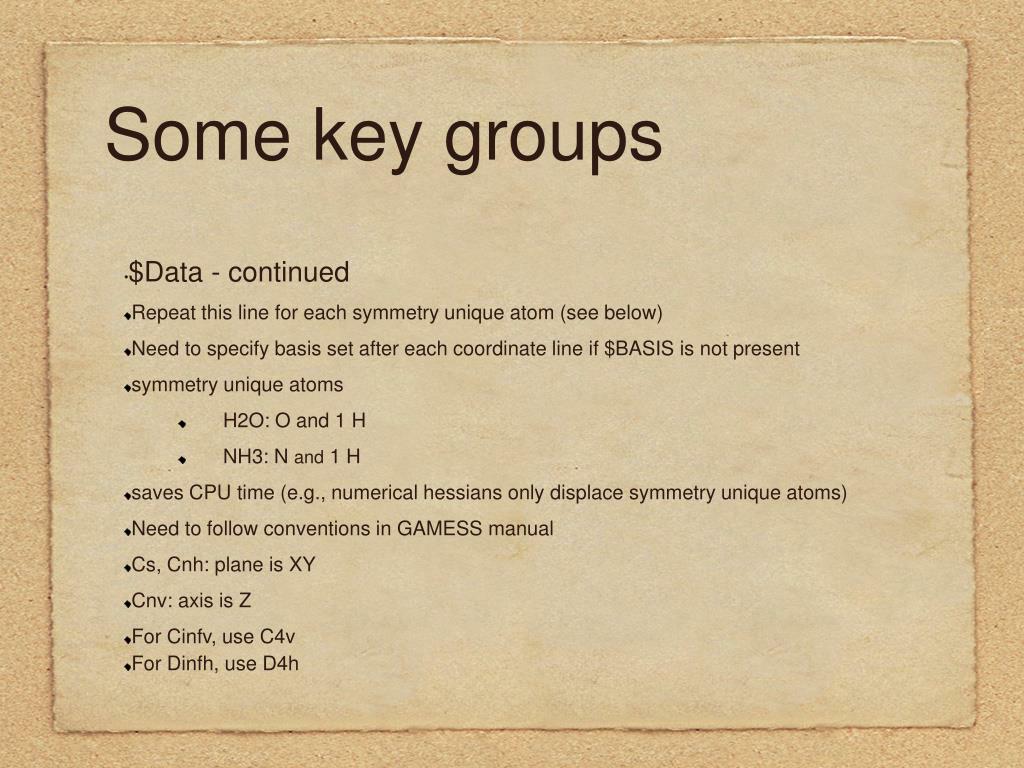 Some key groups

$Data - continued

Repeat this line for each symmetry unique atom (see below)

Need to specify basis set after each coordinate line if $BASIS is not present

symmetry unique atoms

H2O: O and 1 H

NH3: N and 1 H

saves CPU time (e.g., numerical hessians only displace symmetry unique atoms)

Need to follow conventions in GAMESS manual

Cs, Cnh: plane is XY

Cnv: axis is Z

For Cinfv, use C4v

For Dinfh, use D4h